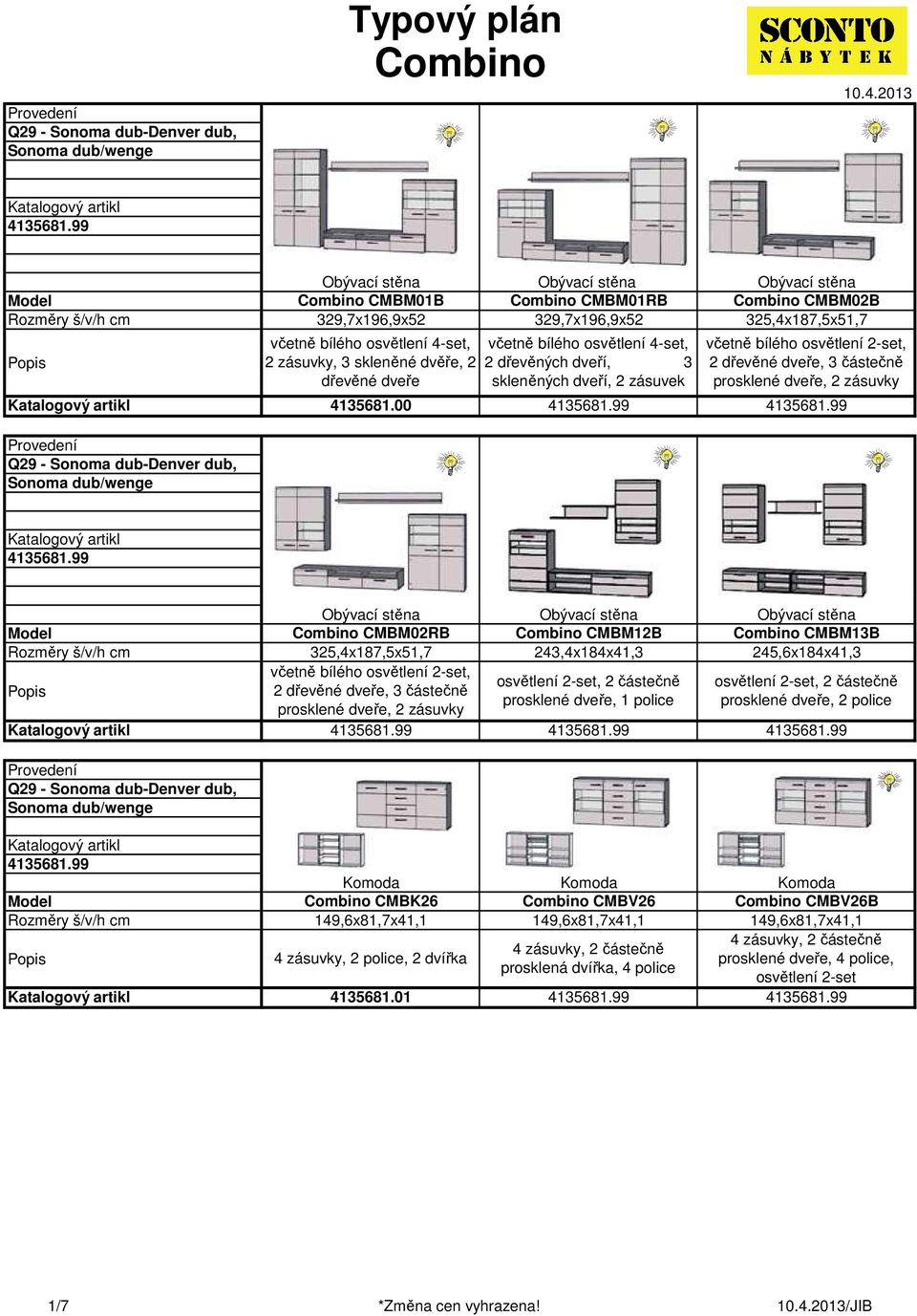 Typový plán
Combino

SCONTO
NÁBYTEK

10.4.2013

Provedení
Q29 - Sonoma dub-Denver dub, Sonoma dub/wenge

Katalogový artikl
4135681.99

| | Obývací stěna | Obývací stěna | Obývací stěna |
|---|---|---|---|
| Model | Combino CMBM01B | Combino CMBM01RB | Combino CMBM02B |
| Rozměry š/v/h cm | 329,7x196,9x52 | 329,7x196,9x52 | 325,4x187,5x51,7 |
| Popis | včetně bílého osvětlení 4-set, 2 zásuvky, 3 skleněné dvěře, 2 dřevěné dveře | včetně bílého osvětlení 4-set, 2 dřevěných dveří, 3 skleněných dveří, 2 zásuvek | včetně bílého osvětlení 2-set, 2 dřevěné dveře, 3 částečně prosklené dveře, 2 zásuvky |
| Katalogový artikl | 4135681.00 | 4135681.99 | 4135681.99 |

Provedení
Q29 - Sonoma dub-Denver dub, Sonoma dub/wenge

Katalogový artikl
4135681.99

| | Obývací stěna | Obývací stěna | Obývací stěna |
|---|---|---|---|
| Model | Combino CMBM02RB | Combino CMBM12B | Combino CMBM13B |
| Rozměry š/v/h cm | 325,4x187,5x51,7 | 243,4x184x41,3 | 245,6x184x41,3 |
| Popis | včetně bílého osvětlení 2-set, 2 dřevěné dveře, 3 částečně prosklené dveře, 2 zásuvky | osvětlení 2-set, 2 částečně prosklené dveře, 1 police | osvětlení 2-set, 2 částečně prosklené dveře, 2 police |
| Katalogový artikl | 4135681.99 | 4135681.99 | 4135681.99 |

Provedení
Q29 - Sonoma dub-Denver dub, Sonoma dub/wenge

Katalogový artikl
4135681.99

| | Komoda | Komoda | Komoda |
|---|---|---|---|
| Model | Combino CMBK26 | Combino CMBV26 | Combino CMBV26B |
| Rozměry š/v/h cm | 149,6x81,7x41,1 | 149,6x81,7x41,1 | 149,6x81,7x41,1 |
| Popis | 4 zásuvky, 2 police, 2 dvířka | 4 zásuvky, 2 částečně prosklená dvířka, 4 police | 4 zásuvky, 2 částečně prosklené dveře, 4 police, osvětlení 2-set |
| Katalogový artikl | 4135681.01 | 4135681.99 | 4135681.99 |

1/7 *Změna cen vyhrazena! 10.4.2013/JIB